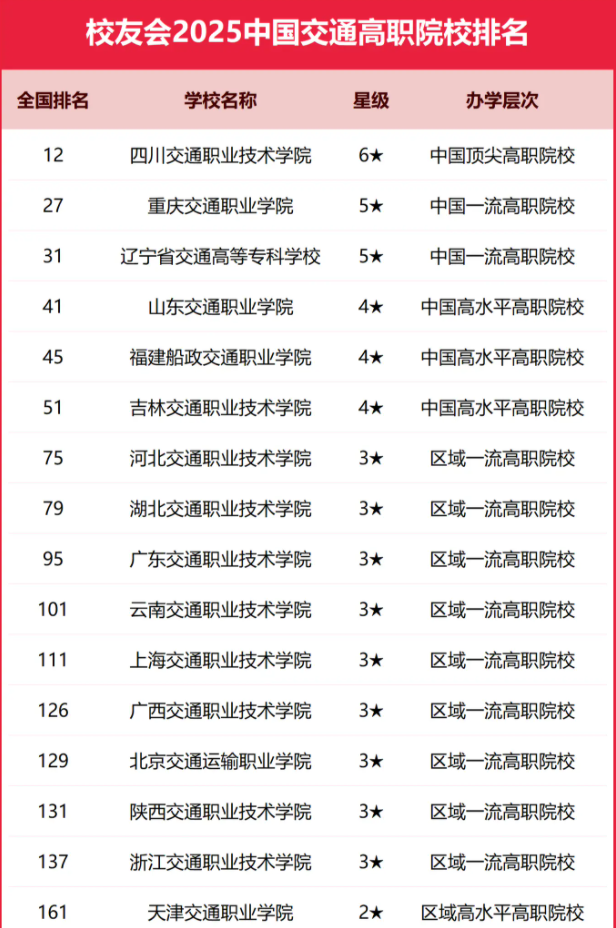 校友会2025中国交通高职院校排名

| 全国排名 | 学校名称 | 星级 | 办学层次 |
|---|---|---|---|
| 12 | 四川交通职业技术学院 | 6★ | 中国顶尖高职院校 |
| 27 | 重庆交通职业学院 | 5★ | 中国一流高职院校 |
| 31 | 辽宁省交通高等专科学校 | 5★ | 中国一流高职院校 |
| 41 | 山东交通职业学院 | 4★ | 中国高水平高职院校 |
| 45 | 福建船政交通职业学院 | 4★ | 中国高水平高职院校 |
| 51 | 吉林交通职业技术学院 | 4★ | 中国高水平高职院校 |
| 75 | 河北交通职业技术学院 | 3★ | 区域一流高职院校 |
| 79 | 湖北交通职业技术学院 | 3★ | 区域一流高职院校 |
| 95 | 广东交通职业技术学院 | 3★ | 区域一流高职院校 |
| 101 | 云南交通职业技术学院 | 3★ | 区域一流高职院校 |
| 111 | 上海交通职业技术学院 | 3★ | 区域一流高职院校 |
| 126 | 广西交通职业技术学院 | 3★ | 区域一流高职院校 |
| 129 | 北京交通运输职业学院 | 3★ | 区域一流高职院校 |
| 131 | 陕西交通职业技术学院 | 3★ | 区域一流高职院校 |
| 137 | 浙江交通职业技术学院 | 3★ | 区域一流高职院校 |
| 161 | 天津交通职业学院 | 2★ | 区域高水平高职院校 |